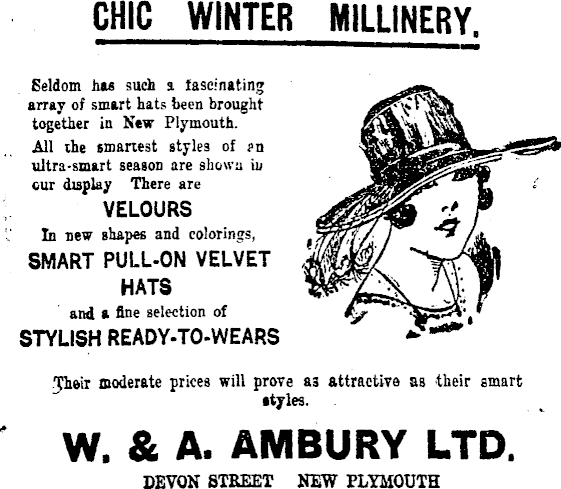 CHIC WINTER MILLINERY.

Seldom has such a fascinating array of smart hats been brought together in New Plymouth.

All the smartest styles of an ultra-smart season are shown in our display There are

VELOURS

In new shapes and colorings,

SMART PULL-ON VELVET HATS

and a fine selection of

STYLISH READY-TO-WEARS

Their moderate prices will prove as attractive as their smart styles.

W. & A. AMBURY LTD.

DEVON STREET NEW PLYMOUTH